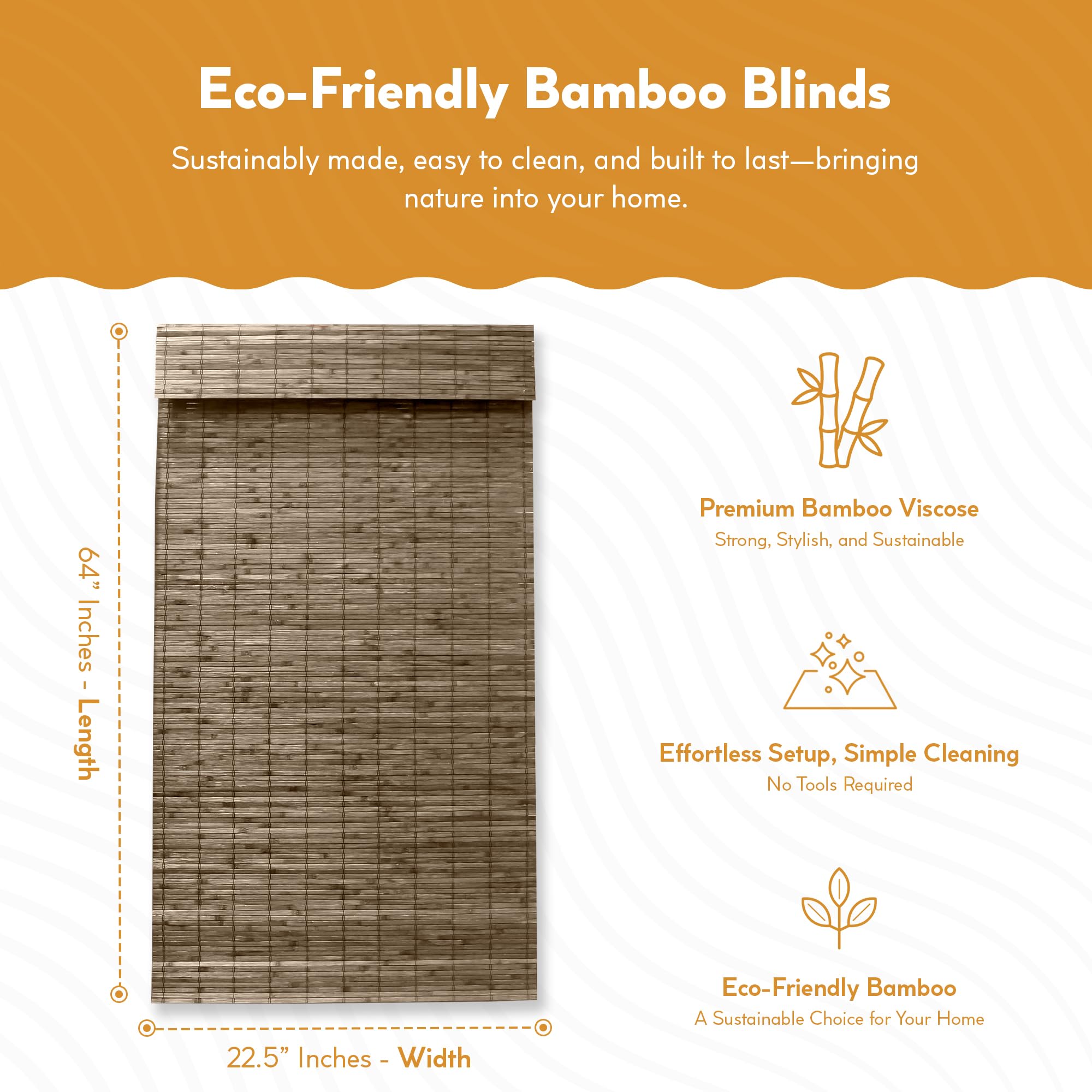 Eco-Friendly Bamboo Blinds

Sustainably made, easy to clean, and built to last—bringing nature into your home.

64" Inches - Length

22.5" Inches - Width

Premium Bamboo Viscose
Strong, Stylish, and Sustainable

Effortless Setup, Simple Cleaning
No Tools Required

Eco-Friendly Bamboo
A Sustainable Choice for Your Home